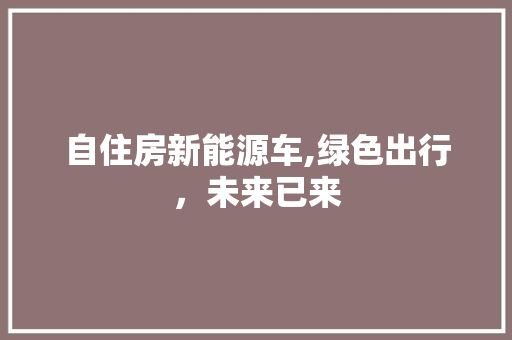 自住房新能源车,绿色出行，未来已来